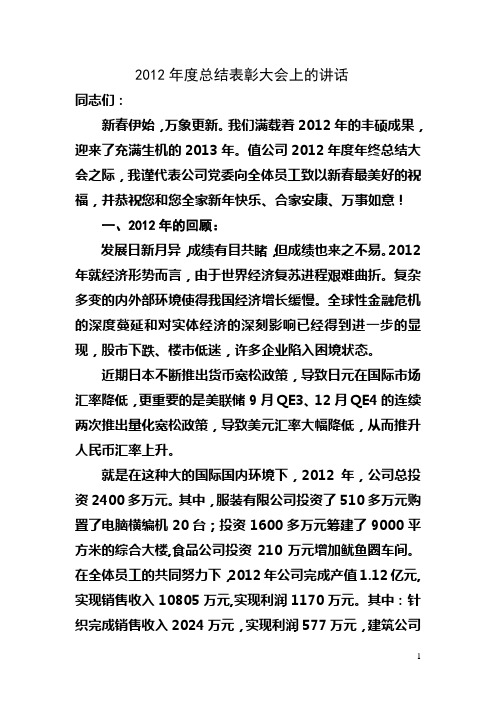 2012 年度总结表彰大会上的讲话

同志们：

新春伊始，万象更新。我们满载着 2012 年的丰硕成果，迎来了充满生机的 2013 年。值公司 2012 年度年终总结大会之际，我谨代表公司党委向全体员工致以新春最美好的祝福，并恭祝您和您全家新年快乐、合家安康、万事如意！

一、2012 年的回顾：

发展日新月异，成绩有目共睹，但成绩也来之不易。2012 年就经济形势而言，由于世界经济复苏进程艰难曲折。复杂多变的内外部环境使得我国经济增长缓慢。全球性金融危机的深度蔓延和对实体经济的深刻影响已经得到进一步的显现，股市下跌、楼市低迷，许多企业陷入困境状态。

近期日本不断推出货币宽松政策，导致日元在国际市场汇率降低，更重要的是美联储 9 月 QE3、12 月 QE4 的连续两次推出量化宽松政策，导致美元汇率大幅降低，从而推升人民币汇率上升。

就是在这种大的国际国内环境下，2012 年，公司总投资 2400 多万元。其中，服装有限公司投资了 510 多万元购置了电脑横编机 20 台；投资 1600 多万元筹建了 9000 平方米的综合大楼，食品公司投资 210 万元增加鱿鱼圈车间。在全体员工的共同努力下，2012 年公司完成产值 1.12 亿元，实现销售收入 10805 万元，实现利润 1170 万元。其中：针织完成销售收入 2024 万元，实现利润 577 万元，建筑公司

1